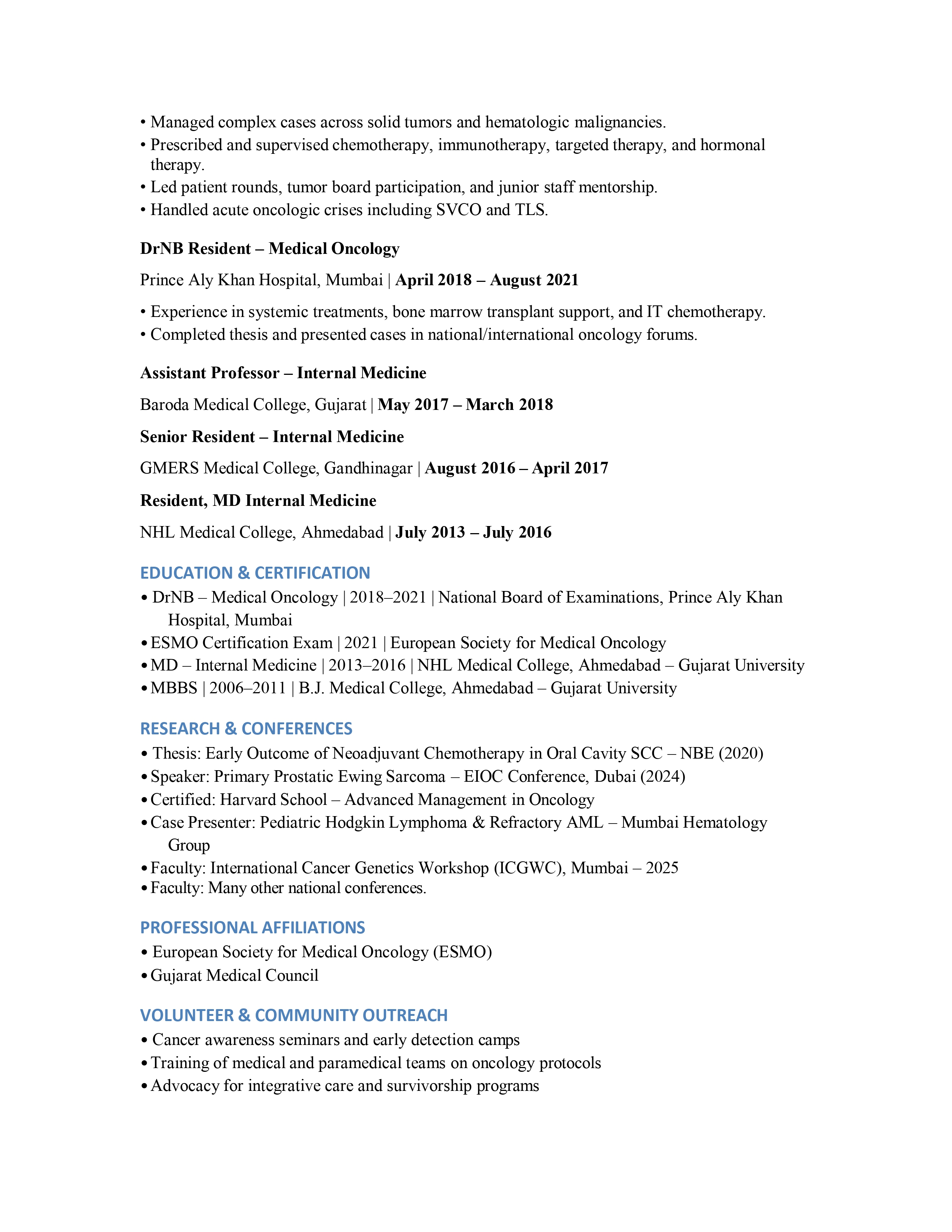 • Managed complex cases across solid tumors and hematologic malignancies.
• Prescribed and supervised chemotherapy, immunotherapy, targeted therapy, and hormonal therapy.
• Led patient rounds, tumor board participation, and junior staff mentorship.
• Handled acute oncologic crises including SVCO and TLS.

DrNB Resident – Medical Oncology

Prince Aly Khan Hospital, Mumbai | April 2018 – August 2021

• Experience in systemic treatments, bone marrow transplant support, and IT chemotherapy.
• Completed thesis and presented cases in national/international oncology forums.

Assistant Professor – Internal Medicine

Baroda Medical College, Gujarat | May 2017 – March 2018

Senior Resident – Internal Medicine

GMERS Medical College, Gandhinagar | August 2016 – April 2017

Resident, MD Internal Medicine

NHL Medical College, Ahmedabad | July 2013 – July 2016

EDUCATION & CERTIFICATION
• DrNB – Medical Oncology | 2018–2021 | National Board of Examinations, Prince Aly Khan Hospital, Mumbai
• ESMO Certification Exam | 2021 | European Society for Medical Oncology
• MD – Internal Medicine | 2013–2016 | NHL Medical College, Ahmedabad – Gujarat University
• MBBS | 2006–2011 | B.J. Medical College, Ahmedabad – Gujarat University

RESEARCH & CONFERENCES
• Thesis: Early Outcome of Neoadjuvant Chemotherapy in Oral Cavity SCC – NBE (2020)
• Speaker: Primary Prostatic Ewing Sarcoma – EIOC Conference, Dubai (2024)
• Certified: Harvard School – Advanced Management in Oncology
• Case Presenter: Pediatric Hodgkin Lymphoma & Refractory AML – Mumbai Hematology Group
• Faculty: International Cancer Genetics Workshop (ICGWC), Mumbai – 2025
• Faculty: Many other national conferences.

PROFESSIONAL AFFILIATIONS
• European Society for Medical Oncology (ESMO)
• Gujarat Medical Council

VOLUNTEER & COMMUNITY OUTREACH
• Cancer awareness seminars and early detection camps
• Training of medical and paramedical teams on oncology protocols
• Advocacy for integrative care and survivorship programs